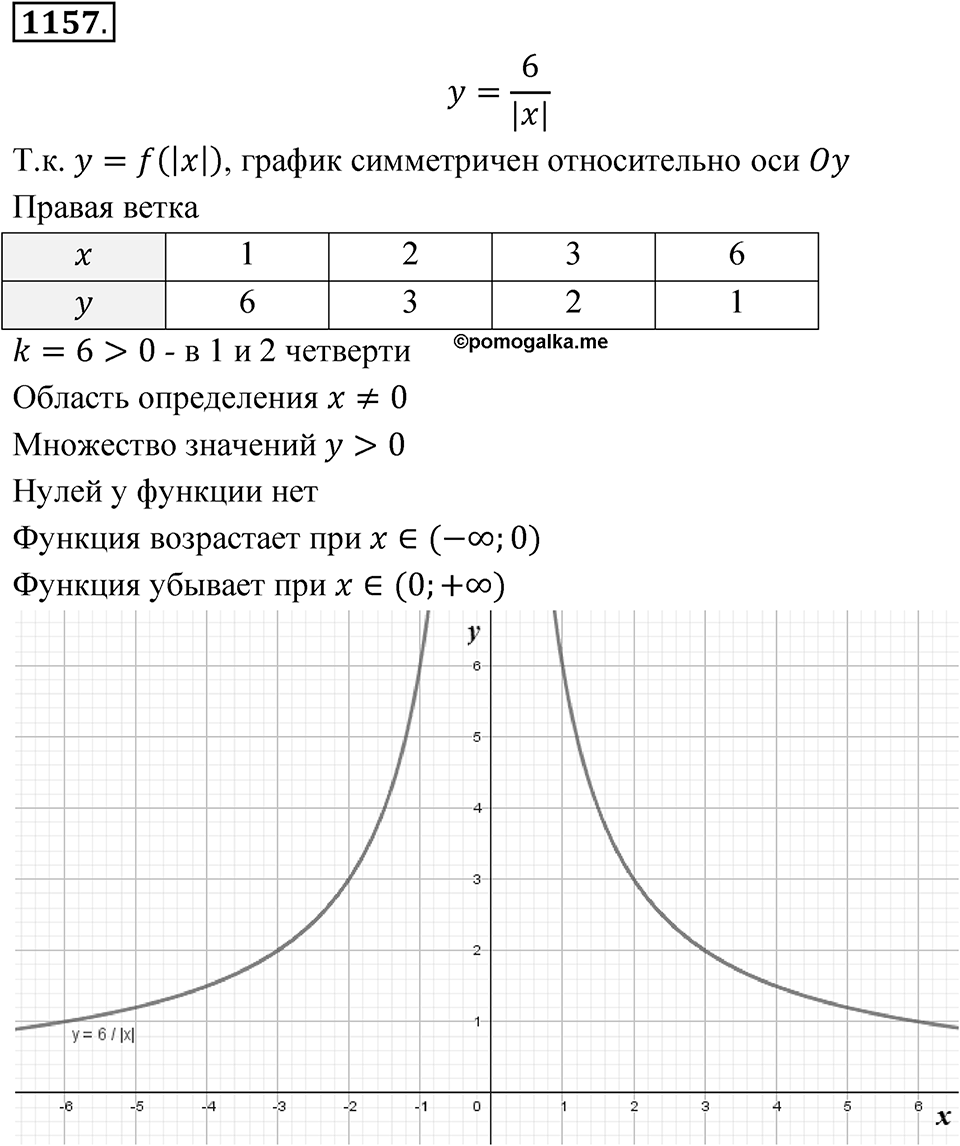 1157.

$y = \frac{6}{|x|}$

Т.к. $y = f(|x|)$, график симметричен относительно оси $Oy$

Правая ветка

| $x$ | 1 | 2 | 3 | 6 |
|---|---|---|---|---|
| $y$ | 6 | 3 | 2 | 1 |

$k = 6 > 0$ - в 1 и 2 четверти ©pomogalka.me

Область определения $x \neq 0$

Множество значений $y > 0$

Нулей у функции нет

Функция возрастает при $x \in (-\infty; 0)$

Функция убывает при $x \in (0; +\infty)$

y
6
5
4
3
2
1
y = 6 / |x|
-6 -5 -4 -3 -2 -1 0 1 2 3 4 5 6 x